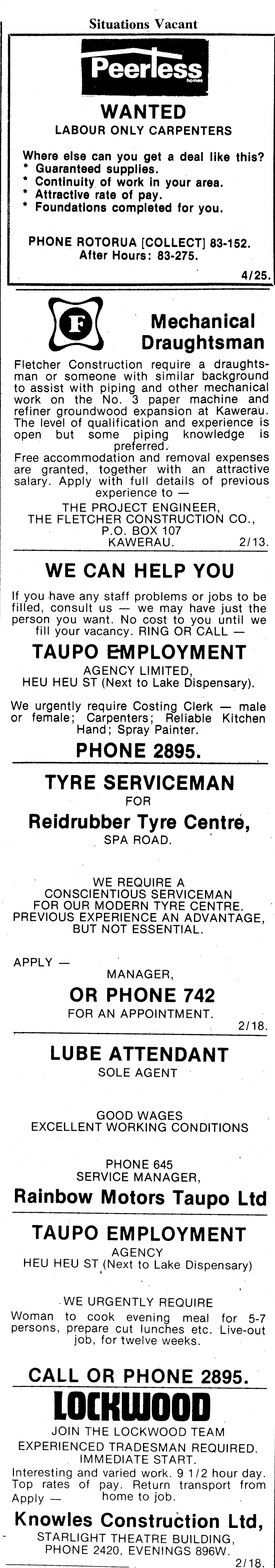 Situations Vacant

Peerless
homes

WANTED
LABOUR ONLY CARPENTERS

Where else can you get a deal like this?
* Guaranteed supplies.
* Continuity of work in your area.
* Attractive rate of pay.
* Foundations completed for you.

PHONE ROTORUA [COLLECT] 83-152.
After Hours: 83-275.

4/25.

F

Mechanical Draughtsman

Fletcher Construction require a draughtsman or someone with similar background to assist with piping and other mechanical work on the No. 3 paper machine and refiner groundwood expansion at Kawerau. The level of qualification and experience is open but some piping knowledge is preferred.

Free accommodation and removal expenses are granted, together with an attractive salary. Apply with full details of previous experience to —

THE PROJECT ENGINEER,
THE FLETCHER CONSTRUCTION CO.,
P.O. BOX 107
KAWERAU. 2/13.

WE CAN HELP YOU

If you have any staff problems or jobs to be filled, consult us — we may have just the person you want. No cost to you until we fill your vacancy. RING OR CALL —

TAUPO EMPLOYMENT
AGENCY LIMITED,
HEU HEU ST (Next to Lake Dispensary).

We urgently require Costing Clerk — male or female; Carpenters; Reliable Kitchen Hand; Spray Painter.

PHONE 2895.

TYRE SERVICEMAN
FOR
Reidrubber Tyre Centre,
SPA ROAD.

WE REQUIRE A CONSCIENTIOUS SERVICEMAN FOR OUR MODERN TYRE CENTRE. PREVIOUS EXPERIENCE AN ADVANTAGE, BUT NOT ESSENTIAL.

APPLY —
MANAGER,
OR PHONE 742
FOR AN APPOINTMENT.
2/18.

LUBE ATTENDANT
SOLE AGENT

GOOD WAGES
EXCELLENT WORKING CONDITIONS

PHONE 645
SERVICE MANAGER,
Rainbow Motors Taupo Ltd

TAUPO EMPLOYMENT
AGENCY
HEU HEU ST (Next to Lake Dispensary)

WE URGENTLY REQUIRE

Woman to cook evening meal for 5-7 persons, prepare cut lunches etc. Live-out job, for twelve weeks.

CALL OR PHONE 2895.

LOCKWOOD
JOIN THE LOCKWOOD TEAM
EXPERIENCED TRADESMAN REQUIRED.
IMMEDIATE START.

Interesting and varied work. 9 1/2 hour day. Top rates of pay. Return transport from home to job.
Apply —

Knowles Construction Ltd,
STARLIGHT THEATRE BUILDING,
PHONE 2420, EVENINGS 896W.
2/18.